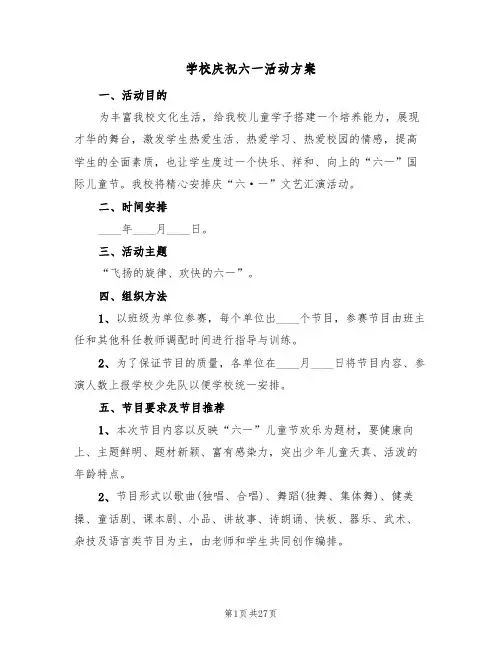 学校庆祝六一活动方案

一、活动目的

为丰富我校文化生活，给我校儿童学子搭建一个培养能力，展现才华的舞台，激发学生热爱生活、热爱学习、热爱校园的情感，提高学生的全面素质，也让学生度过一个快乐、祥和、向上的“六一”国际儿童节。我校将精心安排庆“六·一”文艺汇演活动。

二、时间安排

____年____月____日。

三、活动主题

“飞扬的旋律、欢快的六一”。

四、组织方法

1、以班级为单位参赛，每个单位出____个节目，参赛节目由班主任和其他科任教师调配时间进行指导与训练。

2、为了保证节目的质量，各单位在____月____日将节目内容、参演人数上报学校少先队以便学校统一安排。

五、节目要求及节目推荐

1、本次节目内容以反映“六一”儿童节欢乐为题材，要健康向上、主题鲜明、题材新颖、富有感染力，突出少年儿童天真、活泼的年龄特点。

2、节目形式以歌曲(独唱、合唱)、舞蹈(独舞、集体舞)、健美操、童话剧、课本剧、小品、讲故事、诗朗诵、快板、器乐、武术、杂技及语言类节目为主，由老师和学生共同创作编排。

第1页 共27页